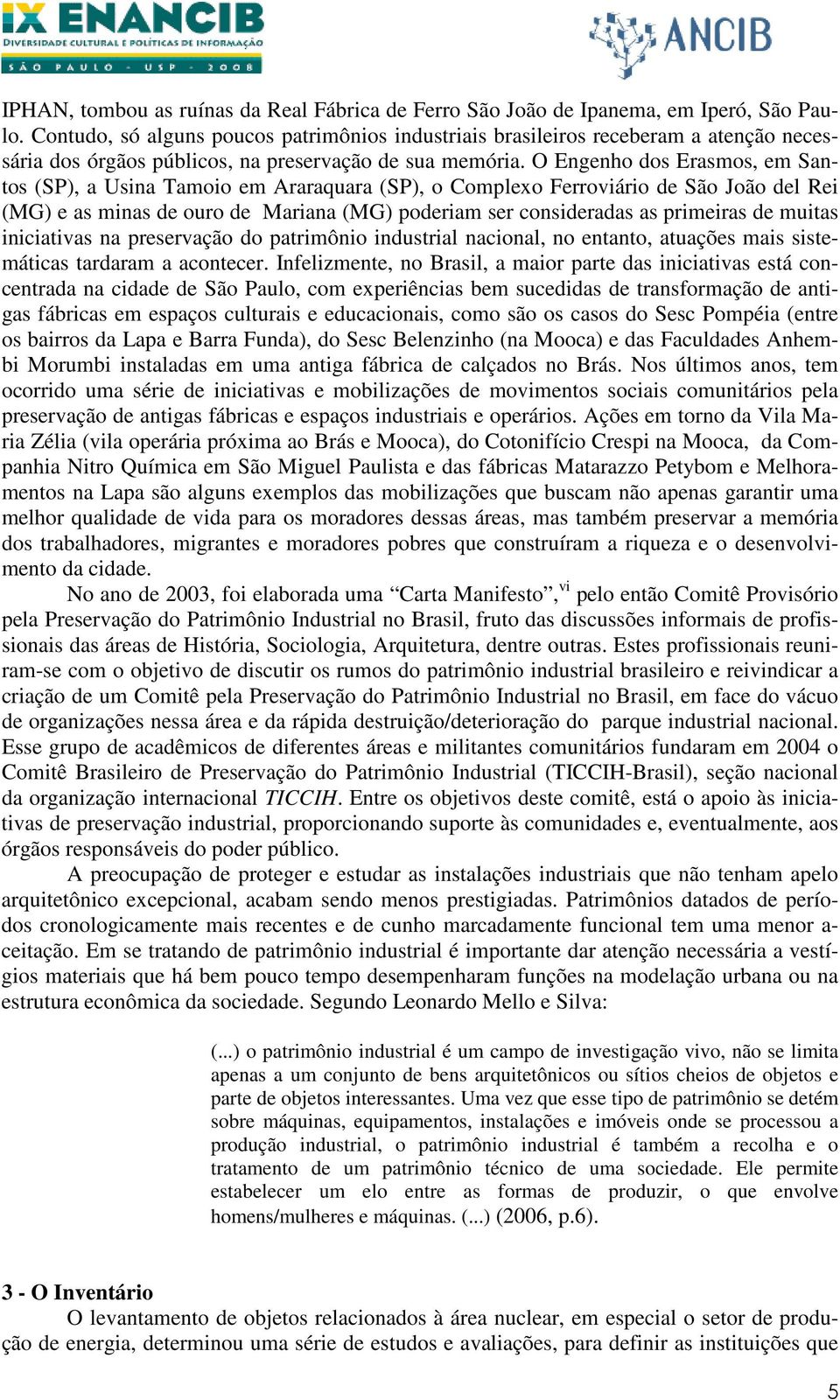 IX ENANCIB
DIVERSIDADE CULTURAL E POLÍTICAS DE INFORMAÇÃO
SÃO PAULO - USP - 2008

ANCIB

IPHAN, tombou as ruínas da Real Fábrica de Ferro São João de Ipanema, em Iperó, São Paulo. Contudo, só alguns poucos patrimônios industriais brasileiros receberam a atenção necessária dos órgãos públicos, na preservação de sua memória. O Engenho dos Erasmos, em Santos (SP), a Usina Tamoio em Araraquara (SP), o Complexo Ferroviário de São João del Rei (MG) e as minas de ouro de Mariana (MG) poderiam ser consideradas as primeiras de muitas iniciativas na preservação do patrimônio industrial nacional, no entanto, atuações mais sistemáticas tardaram a acontecer. Infelizmente, no Brasil, a maior parte das iniciativas está concentrada na cidade de São Paulo, com experiências bem sucedidas de transformação de antigas fábricas em espaços culturais e educacionais, como são os casos do Sesc Pompéia (entre os bairros da Lapa e Barra Funda), do Sesc Belenzinho (na Mooca) e das Faculdades Anhembi Morumbi instaladas em uma antiga fábrica de calçados no Brás. Nos últimos anos, tem ocorrido uma série de iniciativas e mobilizações de movimentos sociais comunitários pela preservação de antigas fábricas e espaços industriais e operários. Ações em torno da Vila Maria Zélia (vila operária próxima ao Brás e Mooca), do Cotonifício Crespi na Mooca, da Companhia Nitro Química em São Miguel Paulista e das fábricas Matarazzo Petybom e Melhoramentos na Lapa são alguns exemplos das mobilizações que buscam não apenas garantir uma melhor qualidade de vida para os moradores dessas áreas, mas também preservar a memória dos trabalhadores, migrantes e moradores pobres que construíram a riqueza e o desenvolvimento da cidade.

No ano de 2003, foi elaborada uma “Carta Manifesto”,$^{vi}$ pelo então Comitê Provisório pela Preservação do Patrimônio Industrial no Brasil, fruto das discussões informais de profissionais das áreas de História, Sociologia, Arquitetura, dentre outras. Estes profissionais reuniram-se com o objetivo de discutir os rumos do patrimônio industrial brasileiro e reivindicar a criação de um Comitê pela Preservação do Patrimônio Industrial no Brasil, em face do vácuo de organizações nessa área e da rápida destruição/deterioração do parque industrial nacional. Esse grupo de acadêmicos de diferentes áreas e militantes comunitários fundaram em 2004 o Comitê Brasileiro de Preservação do Patrimônio Industrial (TICCIH-Brasil), seção nacional da organização internacional TICCIH. Entre os objetivos deste comitê, está o apoio às iniciativas de preservação industrial, proporcionando suporte às comunidades e, eventualmente, aos órgãos responsáveis do poder público.

A preocupação de proteger e estudar as instalações industriais que não tenham apelo arquitetônico excepcional, acabam sendo menos prestigiadas. Patrimônios datados de períodos cronologicamente mais recentes e de cunho marcadamente funcional tem uma menor aceitação. Em se tratando de patrimônio industrial é importante dar atenção necessária a vestígios materiais que há bem pouco tempo desempenharam funções na modelação urbana ou na estrutura econômica da sociedade. Segundo Leonardo Mello e Silva:

(...) o patrimônio industrial é um campo de investigação vivo, não se limita apenas a um conjunto de bens arquitetônicos ou sítios cheios de objetos e parte de objetos interessantes. Uma vez que esse tipo de patrimônio se detém sobre máquinas, equipamentos, instalações e imóveis onde se processou a produção industrial, o patrimônio industrial é também a recolha e o tratamento de um patrimônio técnico de uma sociedade. Ele permite estabelecer um elo entre as formas de produzir, o que envolve homens/mulheres e máquinas. (...) (2006, p.6).

3 - O Inventário

O levantamento de objetos relacionados à área nuclear, em especial o setor de produção de energia, determinou uma série de estudos e avaliações, para definir as instituições que

5